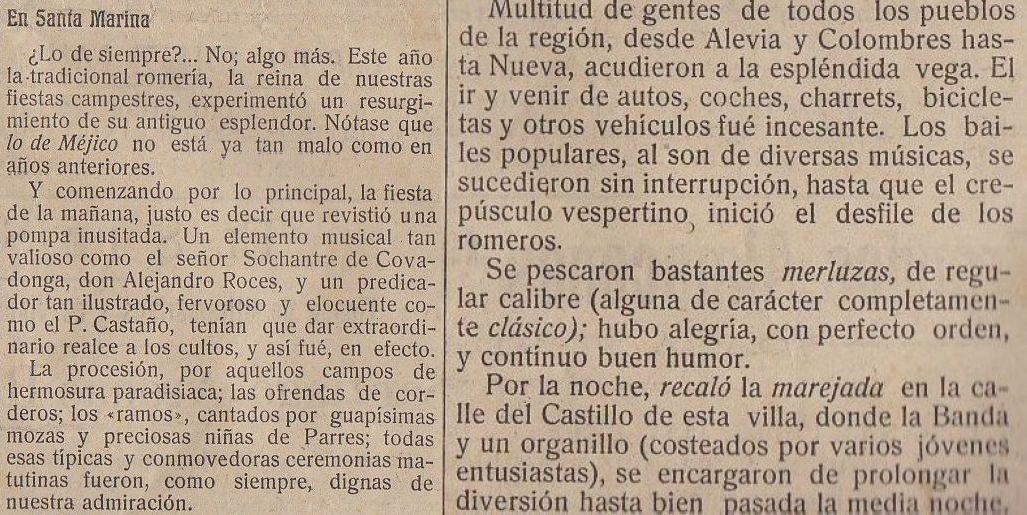 En Santa Marina

¿Lo de siempre?... No; algo más. Este año la tradicional romería, la reina de nuestras fiestas campestres, experimentó un resurgimiento de su antiguo esplendor. Nótase que lo de Méjico no está ya tan malo como en años anteriores.

Y comenzando por lo principal, la fiesta de la mañana, justo es decir que revistió una pompa inusitada. Un elemento musical tan valioso como el señor Sochantre de Covadonga, don Alejandro Roces, y un predicador tan ilustrado, fervoroso y elocuente como el P. Castaño, tenían que dar extraordinario realce a los cultos, y así fué, en efecto.

La procesión, por aquellos campos de hermosura paradisiaca; las ofrendas de corderos; los «ramos», cantados por guapísimas mozas y preciosas niñas de Parres; todas esas típicas y conmovedoras ceremonias matutinas fueron, como siempre, dignas de nuestra admiración.

Multitud de gentes de todos los pueblos de la región, desde Alevia y Colombres hasta Nueva, acudieron a la espléndida vega. El ir y venir de autos, coches, charrets, bicicletas y otros vehículos fué incesante. Los bailes populares, al son de diversas músicas, se sucedieron sin interrupción, hasta que el crepúsculo vespertino inició el desfile de los romeros.

Se pescaron bastantes merluzas, de regular calibre (alguna de carácter completamente clásico); hubo alegría, con perfecto orden, y contínuo buen humor.

Por la noche, recaló la marejada en la calle del Castillo de esta villa, donde la Banda y un organillo (costeados por varios jóvenes entusiastas), se encargaron de prolongar la diversión hasta bien pasada la media noche.